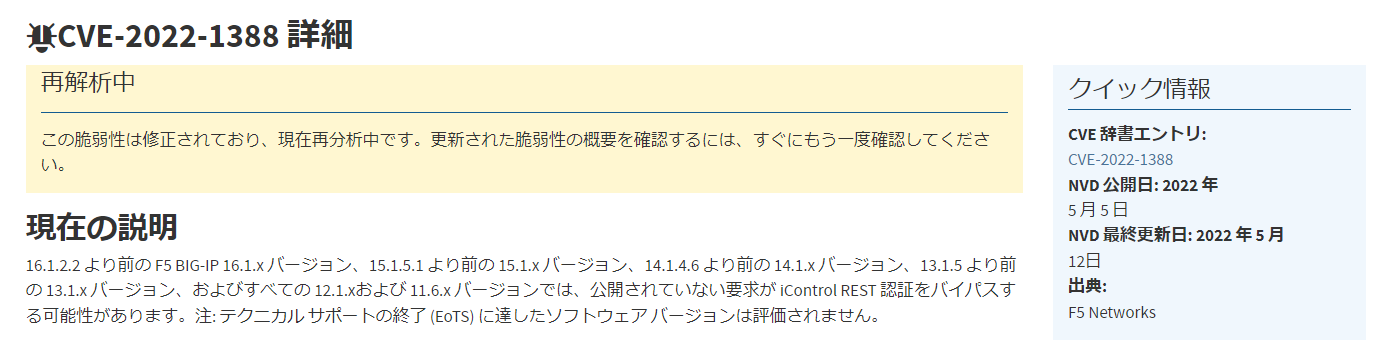 CVE-2022-1388 詳細

再解析中

この脆弱性は修正されており、現在再分析中です。更新された脆弱性の概要を確認するには、すぐにもう一度確認してください。

現在の説明

16.1.2.2 より前の F5 BIG-IP 16.1.x バージョン、15.1.5.1 より前の 15.1.x バージョン、14.1.4.6 より前の 14.1.x バージョン、13.1.5 より前の 13.1.x バージョン、およびすべての 12.1.xおよび 11.6.x バージョンでは、公開されていない要求が iControl REST 認証をバイパスする可能性があります。注: テクニカル サポートの終了 (EoTS) に達したソフトウェア バージョンは評価されません。

クイック情報

CVE 辞書エントリ:
CVE-2022-1388
NVD 公開日: 2022 年 5 月 5 日
NVD 最終更新日: 2022 年 5 月 12日
出典:
F5 Networks